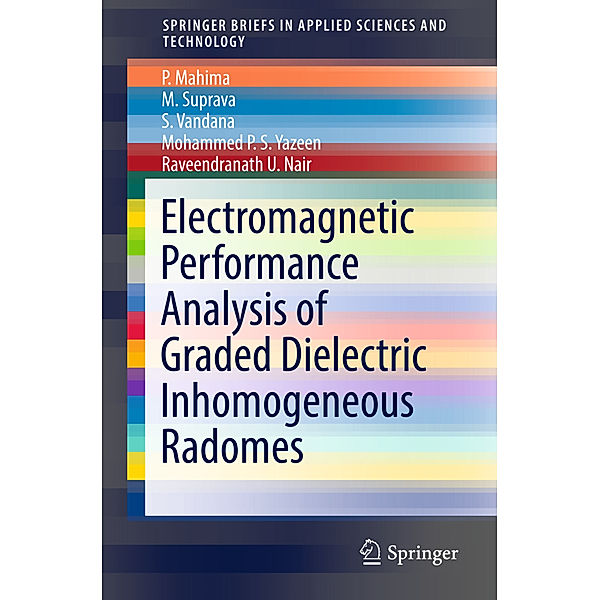 SPRINGER BRIEFS IN APPLIED SCIENCES AND TECHNOLOGY

P. Mahima
M. Suprava
S. Vandana
Mohammed P. S. Yazeen
Raveendranath U. Nair

Electromagnetic Performance Analysis of Graded Dielectric Inhomogeneous Radomes

Springer